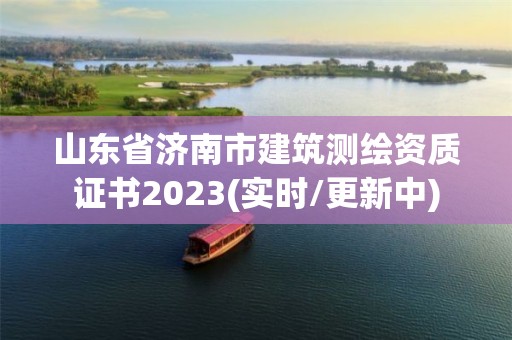 山东省济南市建筑测绘资质证书2023(实时/更新中)